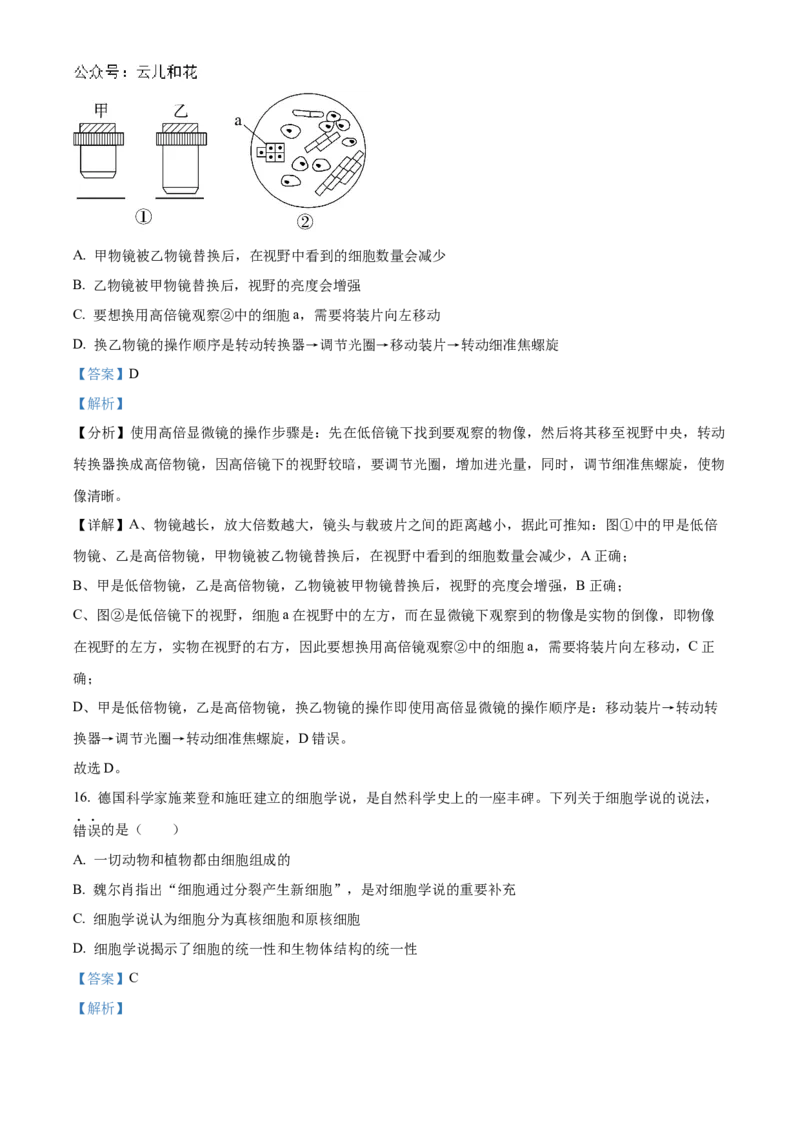 公众号：云儿和花

甲

乙

a

①

②

A. 甲物镜被乙物镜替换后，在视野中看到的细胞数量会减少

B. 乙物镜被甲物镜替换后，视野的亮度会增强

C. 要想换用高倍镜观察②中的细胞 a，需要将装片向左移动

D. 换乙物镜的操作顺序是转动转换器→调节光圈→移动装片→转动细准焦螺旋

【答案】D

【解析】

【分析】使用高倍显微镜的操作步骤是：先在低倍镜下找到要观察的物像，然后将其移至视野中央，转动转换器换成高倍物镜，因高倍镜下的视野较暗，要调节光圈，增加进光量，同时，调节细准焦螺旋，使物像清晰。

【详解】A、物镜越长，放大倍数越大，镜头与载玻片之间的距离越小，据此可推知：图①中的甲是低倍物镜、乙是高倍物镜，甲物镜被乙物镜替换后，在视野中看到的细胞数量会减少，A 正确；

B、甲是低倍物镜，乙是高倍物镜，乙物镜被甲物镜替换后，视野的亮度会增强，B 正确；

C、图②是低倍镜下的视野，细胞 a 在视野中的左方，而在显微镜下观察到的物像是实物的倒像，即物像在视野的左方，实物在视野的右方，因此要想换用高倍镜观察②中的细胞 a，需要将装片向左移动，C 正确；

D、甲是低倍物镜，乙是高倍物镜，换乙物镜的操作即使用高倍显微镜的操作顺序是：移动装片→转动转换器→调节光圈→转动细准焦螺旋，D 错误。

故选 D。

16. 德国科学家施莱登和施旺建立的细胞学说，是自然科学史上的一座丰碑。下列关于细胞学说的说法，错误的是（　　）

A. 一切动物和植物都由细胞组成的

B. 魏尔肖指出“细胞通过分裂产生新细胞”，是对细胞学说的重要补充

C. 细胞学说认为细胞分为真核细胞和原核细胞

D. 细胞学说揭示了细胞的统一性和生物体结构的统一性

【答案】C

【解析】